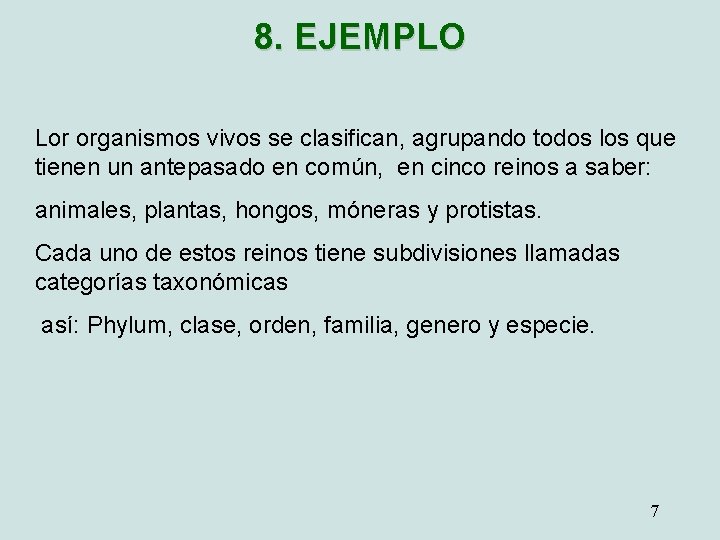 8. EJEMPLO

Lor organismos vivos se clasifican, agrupando todos los que tienen un antepasado en común, en cinco reinos a saber:

animales, plantas, hongos, móneras y protistas.

Cada uno de estos reinos tiene subdivisiones llamadas categorías taxonómicas

así: Phylum, clase, orden, familia, genero y especie.

7